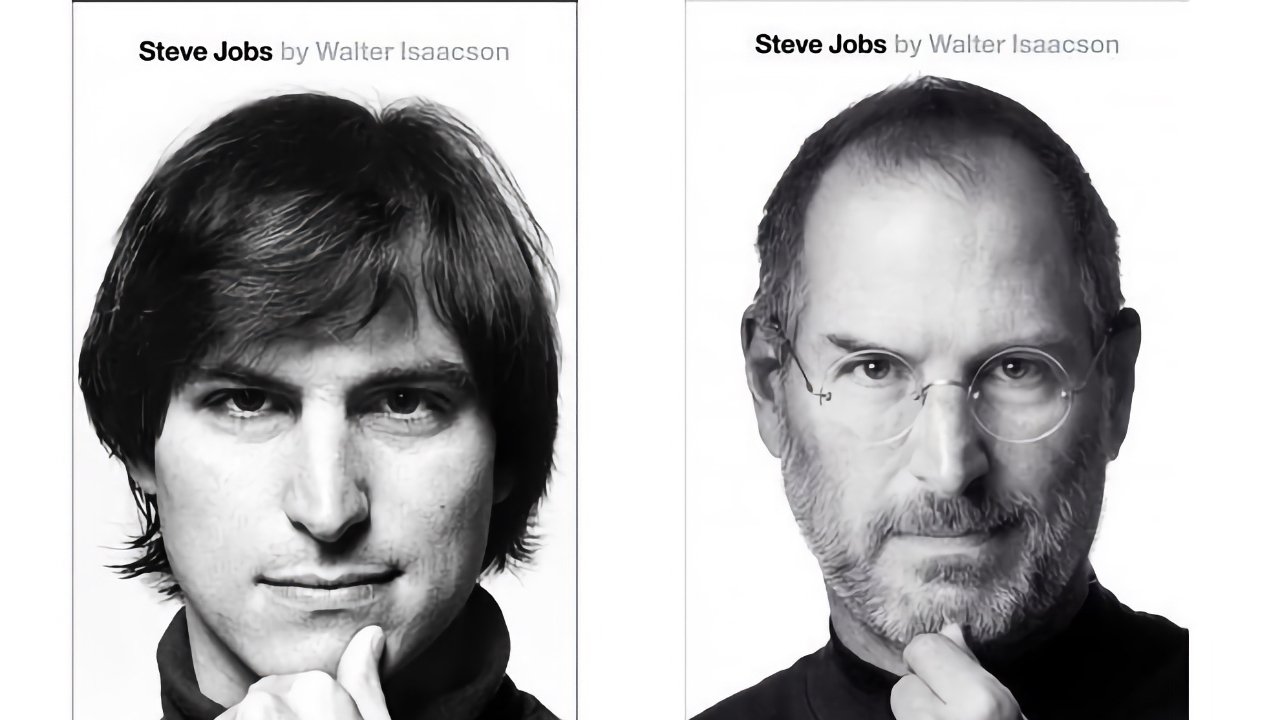 Steve Jobs by Walter Isaacson

Steve Jobs by Walter Isaacson